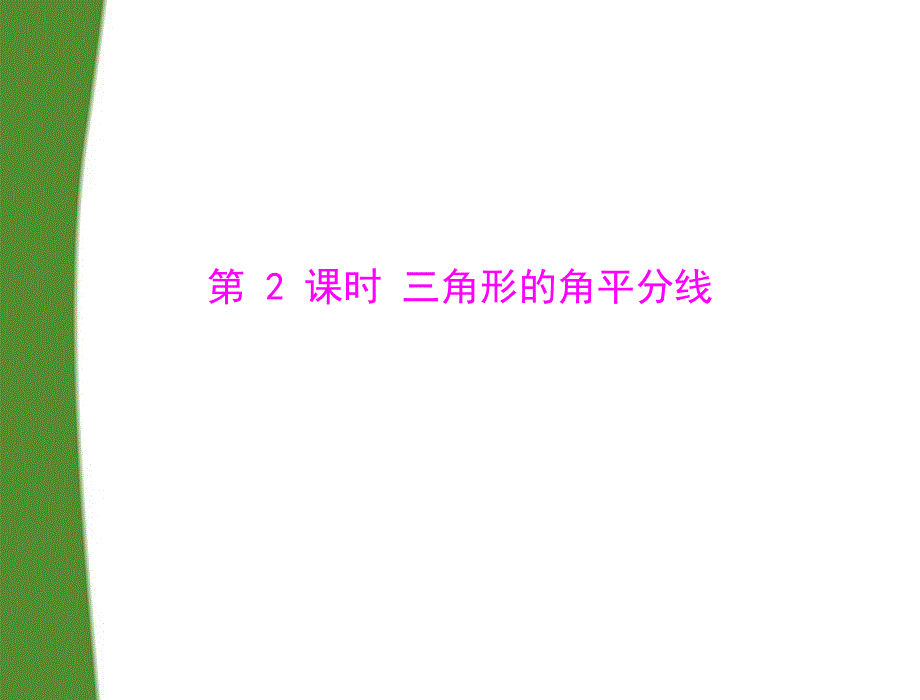 第 2 课时 三角形的角平分线